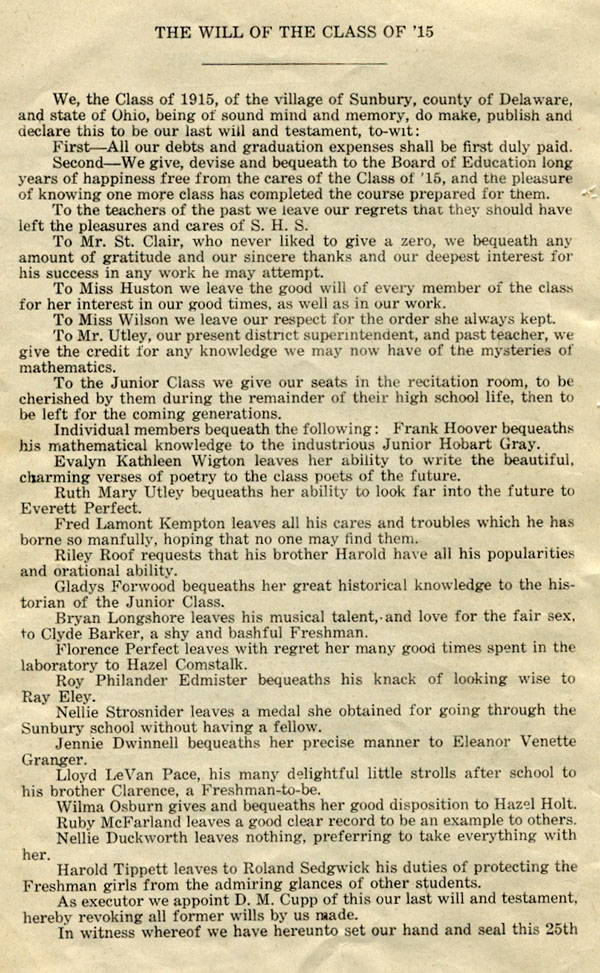 THE WILL OF THE CLASS OF '15

We, the Class of 1915, of the village of Sunbury, county of Delaware, and state of Ohio, being of sound mind and memory, do make, publish and declare this to be our last will and testament, to-wit:

First—All our debts and graduation expenses shall be first duly paid.

Second—We give, devise and bequeath to the Board of Education long years of happiness free from the cares of the Class of '15, and the pleasure of knowing one more class has completed the course prepared for them.

To the teachers of the past we leave our regrets that they should have left the pleasures and cares of S. H. S.

To Mr. St. Clair, who never liked to give a zero, we bequeath any amount of gratitude and our sincere thanks and our deepest interest for his success in any work he may attempt.

To Miss Huston we leave the good will of every member of the class for her interest in our good times, as well as in our work.

To Miss Wilson we leave our respect for the order she always kept.

To Mr. Utley, our present district superintendent, and past teacher, we give the credit for any knowledge we may now have of the mysteries of mathematics.

To the Junior Class we give our seats in the recitation room, to be cherished by them during the remainder of their high school life, then to be left for the coming generations.

Individual members bequeath the following: Frank Hoover bequeaths his mathematical knowledge to the industrious Junior Hobart Gray.

Evalyn Kathleen Wigton leaves her ability to write the beautiful, charming verses of poetry to the class poets of the future.

Ruth Mary Utley bequeaths her ability to look far into the future to Everett Perfect.

Fred Lamont Kempton leaves all his cares and troubles which he has borne so manfully, hoping that no one may find them.

Riley Roof requests that his brother Harold have all his popularities and orational ability.

Gladys Forwood bequeaths her great historical knowledge to the historian of the Junior Class.

Bryan Longshore leaves his musical talent, and love for the fair sex, to Clyde Barker, a shy and bashful Freshman.

Florence Perfect leaves with regret her many good times spent in the laboratory to Hazel Comstalk.

Roy Philander Edmister bequeaths his knack of looking wise to Ray Eley.

Nellie Strosnider leaves a medal she obtained for going through the Sunbury school without having a fellow.

Jennie Dwinnell bequeaths her precise manner to Eleanor Venette Granger.

Lloyd LeVan Pace, his many delightful little strolls after school to his brother Clarence, a Freshman-to-be.

Wilma Osburn gives and bequeaths her good disposition to Hazel Holt.

Ruby McFarland leaves a good clear record to be an example to others.

Nellie Duckworth leaves nothing, preferring to take everything with her.

Harold Tippett leaves to Roland Sedgwick his duties of protecting the Freshman girls from the admiring glances of other students.

As executor we appoint D. M. Cupp of this our last will and testament, hereby revoking all former wills by us made.

In witness whereof we have hereunto set our hand and seal this 25th